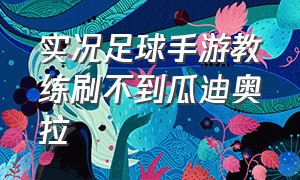 实况足球手游教练刷不到瓜迪奥拉